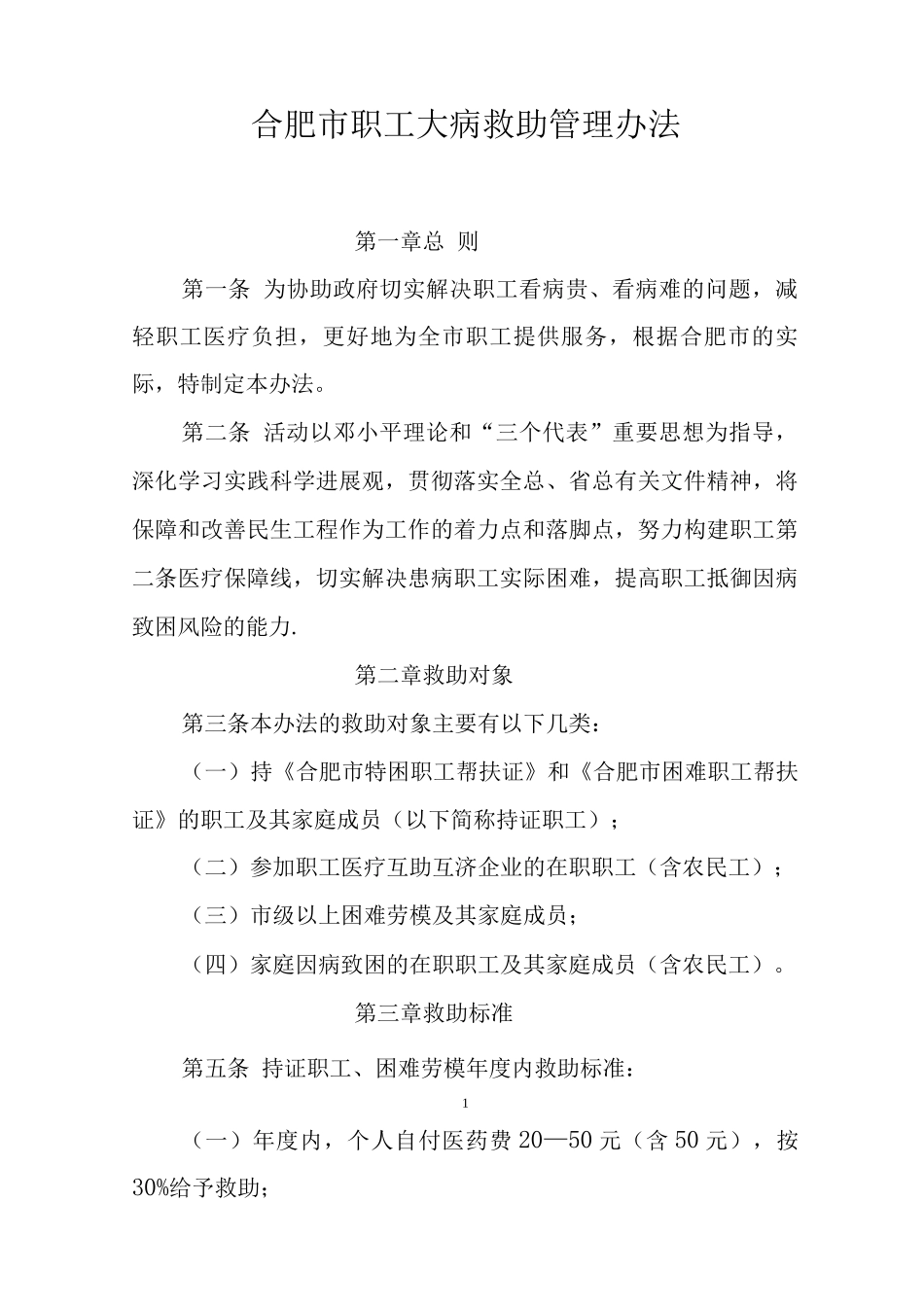 合肥市职工大病救助管理办法

第一章总 则

第一条 为协助政府切实解决职工看病贵、看病难的问题，减轻职工医疗负担，更好地为全市职工提供服务，根据合肥市的实际，特制定本办法。

第二条 活动以邓小平理论和“三个代表”重要思想为指导，深化学习实践科学进展观，贯彻落实全总、省总有关文件精神，将保障和改善民生工程作为工作的着力点和落脚点，努力构建职工第二条医疗保障线，切实解决患病职工实际困难，提高职工抵御因病致困风险的能力.

第二章救助对象

第三条本办法的救助对象主要有以下几类：

（一）持《合肥市特困职工帮扶证》和《合肥市困难职工帮扶证》的职工及其家庭成员（以下简称持证职工）；

（二）参加职工医疗互助互济企业的在职职工（含农民工）；

（三）市级以上困难劳模及其家庭成员；

（四）家庭因病致困的在职职工及其家庭成员（含农民工）。

第三章救助标准

第五条 持证职工、困难劳模年度内救助标准：

1

（一）年度内，个人自付医药费20—50元（含50元），按30%给予救助；